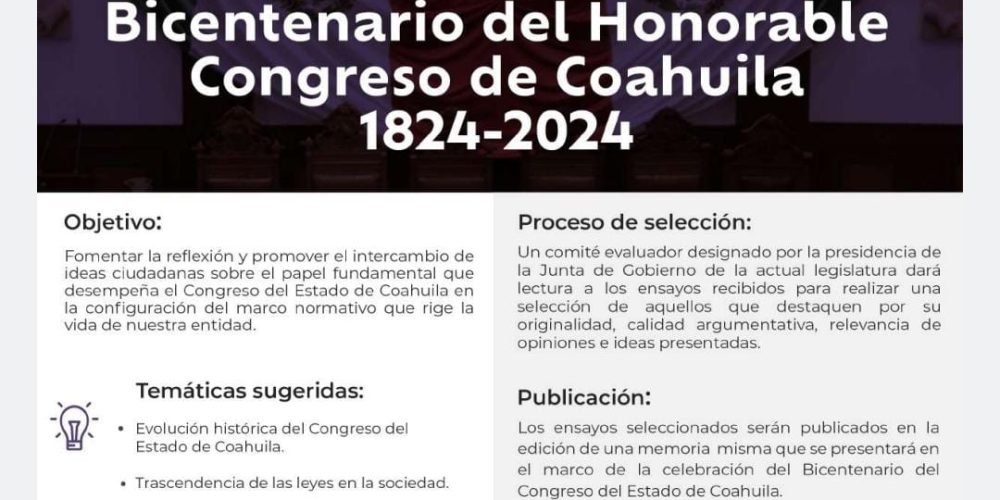 Bicentenario del Honorable Congreso de Coahuila 1824-2024

Objetivo:

Fomentar la reflexión y promover el intercambio de ideas ciudadanas sobre el papel fundamental que desempeña el Congreso del Estado de Coahuila en la configuración del marco normativo que rige la vida de nuestra entidad.

Temáticas sugeridas:

• Evolución histórica del Congreso del Estado de Coahuila.

• Trascendencia de las leyes en la sociedad.

Proceso de selección:

Un comité evaluador designado por la presidencia de la Junta de Gobierno de la actual legislatura dará lectura a los ensayos recibidos para realizar una selección de aquellos que destaquen por su originalidad, calidad argumentativa, relevancia de opiniones e ideas presentadas.

Publicación:

Los ensayos seleccionados serán publicados en la edición de una memoria misma que se presentará en el marco de la celebración del Bicentenario del Congreso del Estado de Coahuila.